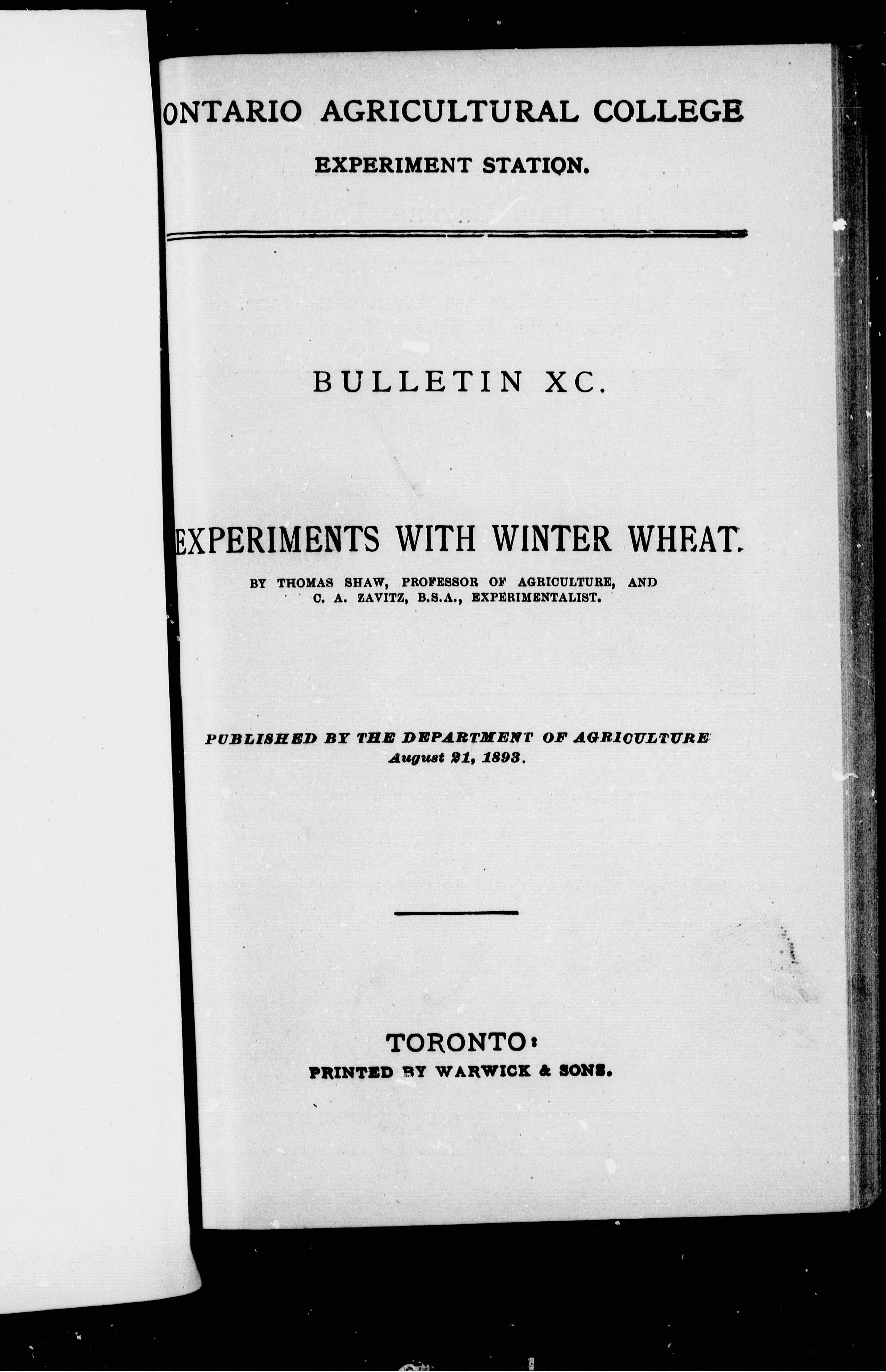 ONTARIO AGRICULTURAL COLLEGE

EXPERIMENT STATION.

BULLETIN XC.

EXPERIMENTS WITH WINTER WHEAT.

BY THOMAS SHAW, PROFESSOR OF AGRICULTURE, AND C. A. ZAVITZ, B.S.A., EXPERIMENTALIST.

PUBLISHED BY THE DEPARTMENT OF AGRICULTURE
August 21, 1893.

TORONTO:
PRINTED BY WARWICK & SONS.